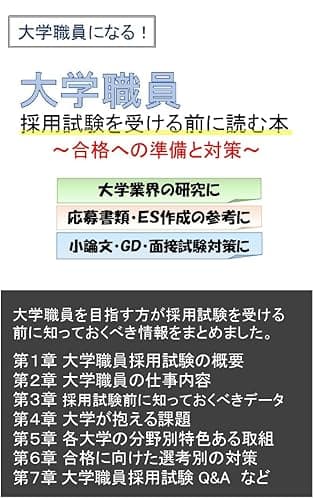 大学職員になる！

大学職員
採用試験を受ける前に読む本
～合格への準備と対策～

大学業界の研究に
応募書類・ES作成の参考に
小論文・GD・面接試験対策に

大学職員を目指す方が採用試験を受ける前に知っておくべき情報をまとめました。

第1章 大学職員採用試験の概要
第2章 大学職員の仕事内容
第3章 採用試験前に知っておくべきデータ
第4章 大学が抱える課題
第5章 各大学の分野別特色ある取組
第6章 合格に向けた選考別の対策
第7章 大学職員採用試験 Q&A など